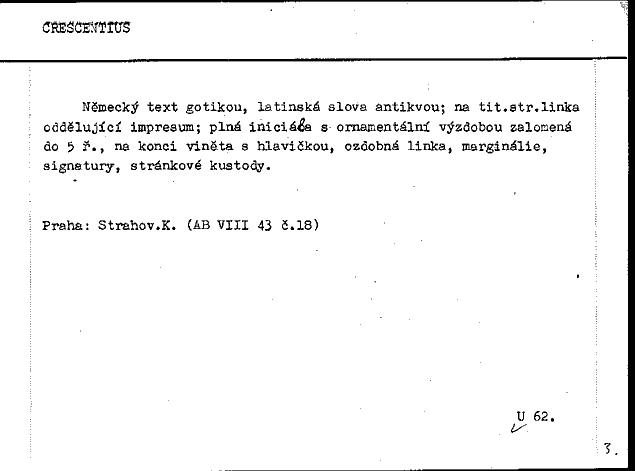 CRESCENTIUS

Německý text gotikou, latinská slova antikvou; na tit.str.linka oddělující impresum; plná iniciála s ornamentální výzdobou zalomená do 5 ř., na konci viněta s hlavičkou, ozdobná linka, marginálie, signatury, stránkové kustody.

Praha: Strahov.K. (AB VIII 43 č.18)

U 62.

3.